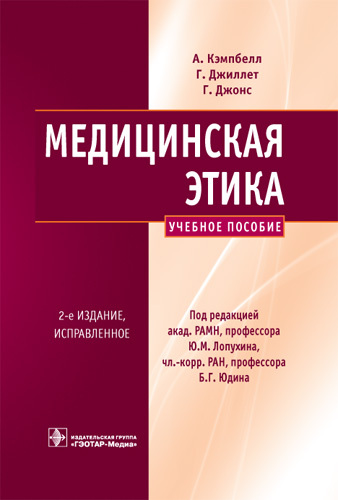 А. Кэмпбелл
Г. Джиллет
Г. Джонс

МЕДИЦИНСКАЯ ЭТИКА

УЧЕБНОЕ ПОСОБИЕ

2-е ИЗДАНИЕ, ИСПРАВЛЕННОЕ

Под редакцией акад. РАМН, профессора Ю.М. Лопухина, чл.-корр. РАН, профессора Б.Г. Юдина

ИЗДАТЕЛЬСКАЯ ГРУППА «ГЭОТАР-Медиа»